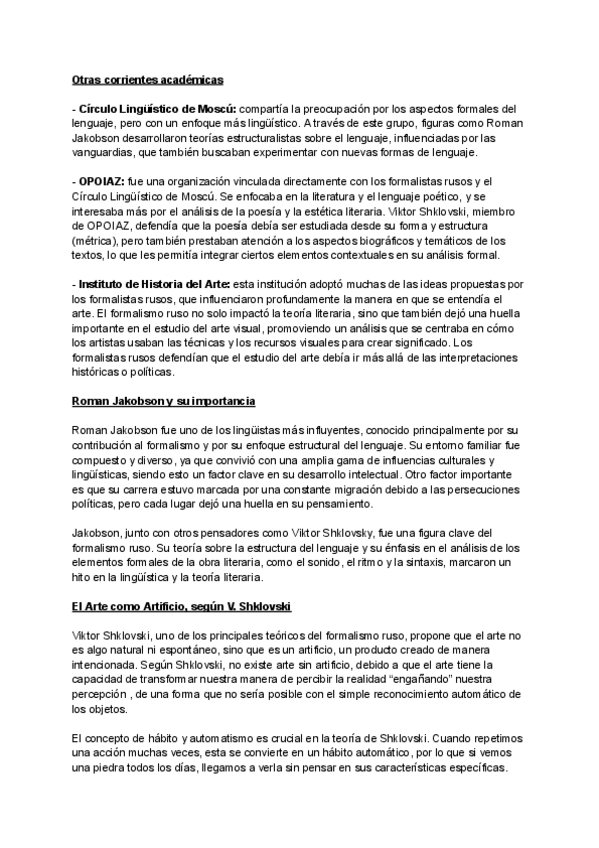 Otras corrientes académicas

- Círculo Lingüístico de Moscú: compartía la preocupación por los aspectos formales del lenguaje, pero con un enfoque más lingüístico. A través de este grupo, figuras como Roman Jakobson desarrollaron teorías estructuralistas sobre el lenguaje, influenciadas por las vanguardias, que también buscaban experimentar con nuevas formas de lenguaje.

- OPOIAZ: fue una organización vinculada directamente con los formalistas rusos y el Círculo Lingüístico de Moscú. Se enfocaba en la literatura y el lenguaje poético, y se interesaba más por el análisis de la poesía y la estética literaria. Viktor Shklovski, miembro de OPOIAZ, defendía que la poesía debía ser estudiada desde su forma y estructura (métrica), pero también prestaban atención a los aspectos biográficos y temáticos de los textos, lo que les permitía integrar ciertos elementos contextuales en su análisis formal.

- Instituto de Historia del Arte: esta institución adoptó muchas de las ideas propuestas por los formalistas rusos, que influenciaron profundamente la manera en que se entendía el arte. El formalismo ruso no solo impactó la teoría literaria, sino que también dejó una huella importante en el estudio del arte visual, promoviendo un análisis que se centraba en cómo los artistas usaban las técnicas y los recursos visuales para crear significado. Los formalistas rusos defendían que el estudio del arte debía ir más allá de las interpretaciones históricas o políticas.

Roman Jakobson y su importancia

Roman Jakobson fue uno de los lingüistas más influyentes, conocido principalmente por su contribución al formalismo y por su enfoque estructural del lenguaje. Su entorno familiar fue compuesto y diverso, ya que convivió con una amplia gama de influencias culturales y lingüísticas, siendo esto un factor clave en su desarrollo intelectual. Otro factor importante es que su carrera estuvo marcada por una constante migración debido a las persecuciones políticas, pero cada lugar dejó una huella en su pensamiento.

Jakobson, junto con otros pensadores como Viktor Shklovsky, fue una figura clave del formalismo ruso. Su teoría sobre la estructura del lenguaje y su énfasis en el análisis de los elementos formales de la obra literaria, como el sonido, el ritmo y la sintaxis, marcaron un hito en la lingüística y la teoría literaria.

El Arte como Artificio, según V. Shklovski

Viktor Shklovski, uno de los principales teóricos del formalismo ruso, propone que el arte no es algo natural ni espontáneo, sino que es un artificio, un producto creado de manera intencionada. Según Shklovski, no existe arte sin artificio, debido a que el arte tiene la capacidad de transformar nuestra manera de percibir la realidad "engañando" nuestra percepción , de una forma que no sería posible con el simple reconocimiento automático de los objetos.

El concepto de hábito y automatismo es crucial en la teoría de Shklovski. Cuando repetimos una acción muchas veces, esta se convierte en un hábito automático, por lo que si vemos una piedra todos los días, llegamos a verla sin pensar en sus características específicas.